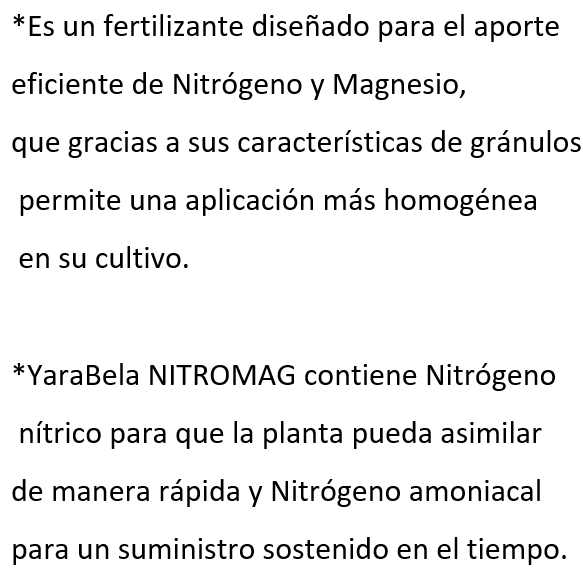 *Es un fertilizante diseñado para el aporte eficiente de Nitrógeno y Magnesio, que gracias a sus características de gránulos permite una aplicación más homogénea en su cultivo.

*YaraBela NITROMAG contiene Nitrógeno nítrico para que la planta pueda asimilar de manera rápida y Nitrógeno amoniacal para un suministro sostenido en el tiempo.